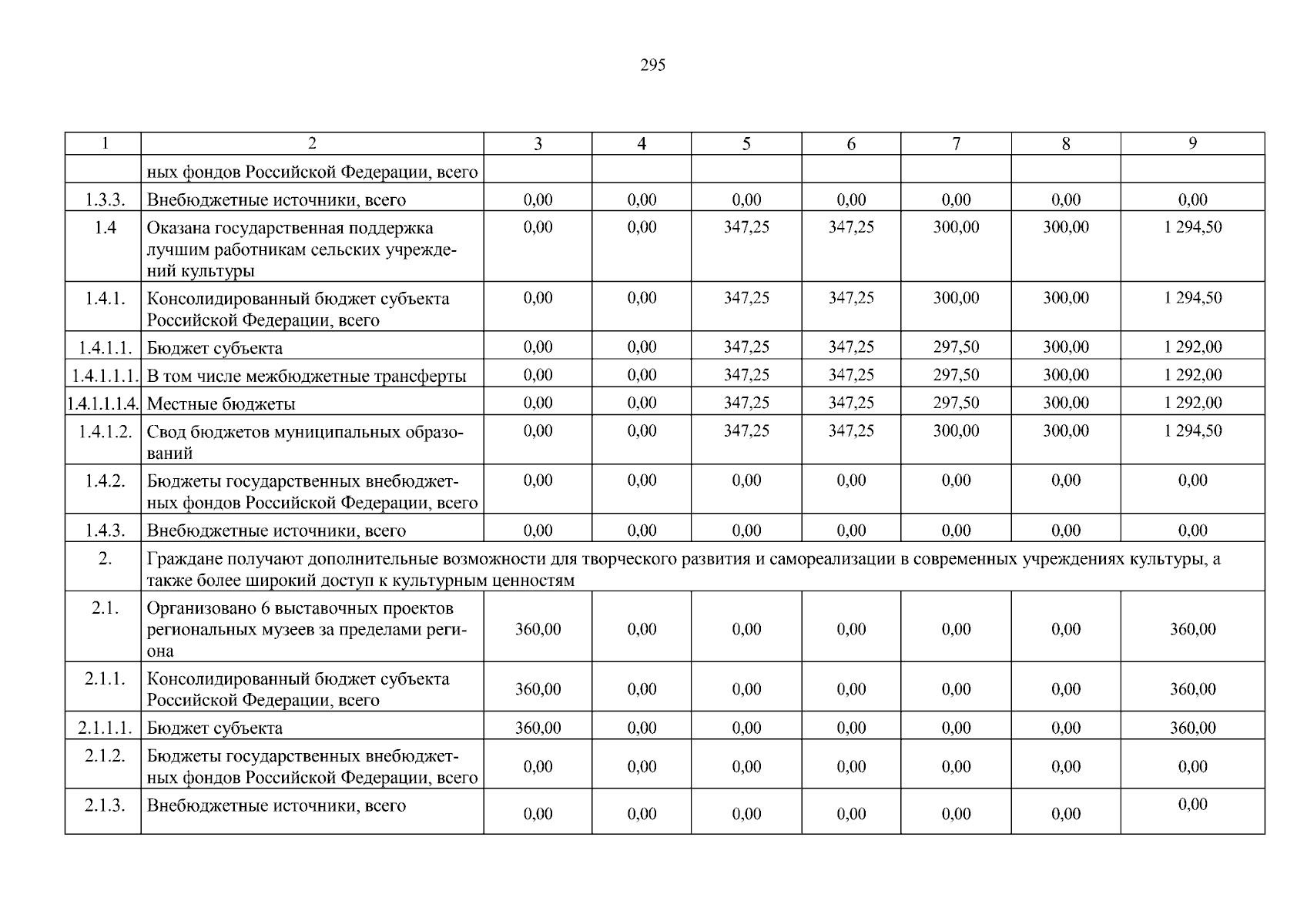 295

| 1 | 2 | 3 | 4 | 5 | 6 | 7 | 8 | 9 |
|---|---|---|---|---|---|---|---|---|
| | ных фондов Российской Федерации, всего | | | | | | | |
| 1.3.3. | Внебюджетные источники, всего | 0,00 | 0,00 | 0,00 | 0,00 | 0,00 | 0,00 | 0,00 |
| 1.4 | Оказана государственная поддержка лучшим работникам сельских учреждений культуры | 0,00 | 0,00 | 347,25 | 347,25 | 300,00 | 300,00 | 1 294,50 |
| 1.4.1. | Консолидированный бюджет субъекта Российской Федерации, всего | 0,00 | 0,00 | 347,25 | 347,25 | 300,00 | 300,00 | 1 294,50 |
| 1.4.1.1. | Бюджет субъекта | 0,00 | 0,00 | 347,25 | 347,25 | 297,50 | 300,00 | 1 292,00 |
| 1.4.1.1.1. | В том числе межбюджетные трансферты | 0,00 | 0,00 | 347,25 | 347,25 | 297,50 | 300,00 | 1 292,00 |
| 1.4.1.1.1.4. | Местные бюджеты | 0,00 | 0,00 | 347,25 | 347,25 | 297,50 | 300,00 | 1 292,00 |
| 1.4.1.2. | Свод бюджетов муниципальных образований | 0,00 | 0,00 | 347,25 | 347,25 | 300,00 | 300,00 | 1 294,50 |
| 1.4.2. | Бюджеты государственных внебюджетных фондов Российской Федерации, всего | 0,00 | 0,00 | 0,00 | 0,00 | 0,00 | 0,00 | 0,00 |
| 1.4.3. | Внебюджетные источники, всего | 0,00 | 0,00 | 0,00 | 0,00 | 0,00 | 0,00 | 0,00 |
| 2. | Граждане получают дополнительные возможности для творческого развития и самореализации в современных учреждениях культуры, а также более широкий доступ к культурным ценностям | | | | | | | |
| 2.1. | Организовано 6 выставочных проектов региональных музеев за пределами региона | 360,00 | 0,00 | 0,00 | 0,00 | 0,00 | 0,00 | 360,00 |
| 2.1.1. | Консолидированный бюджет субъекта Российской Федерации, всего | 360,00 | 0,00 | 0,00 | 0,00 | 0,00 | 0,00 | 360,00 |
| 2.1.1.1. | Бюджет субъекта | 360,00 | 0,00 | 0,00 | 0,00 | 0,00 | 0,00 | 360,00 |
| 2.1.2. | Бюджеты государственных внебюджетных фондов Российской Федерации, всего | 0,00 | 0,00 | 0,00 | 0,00 | 0,00 | 0,00 | 0,00 |
| 2.1.3. | Внебюджетные источники, всего | 0,00 | 0,00 | 0,00 | 0,00 | 0,00 | 0,00 | 0,00 |